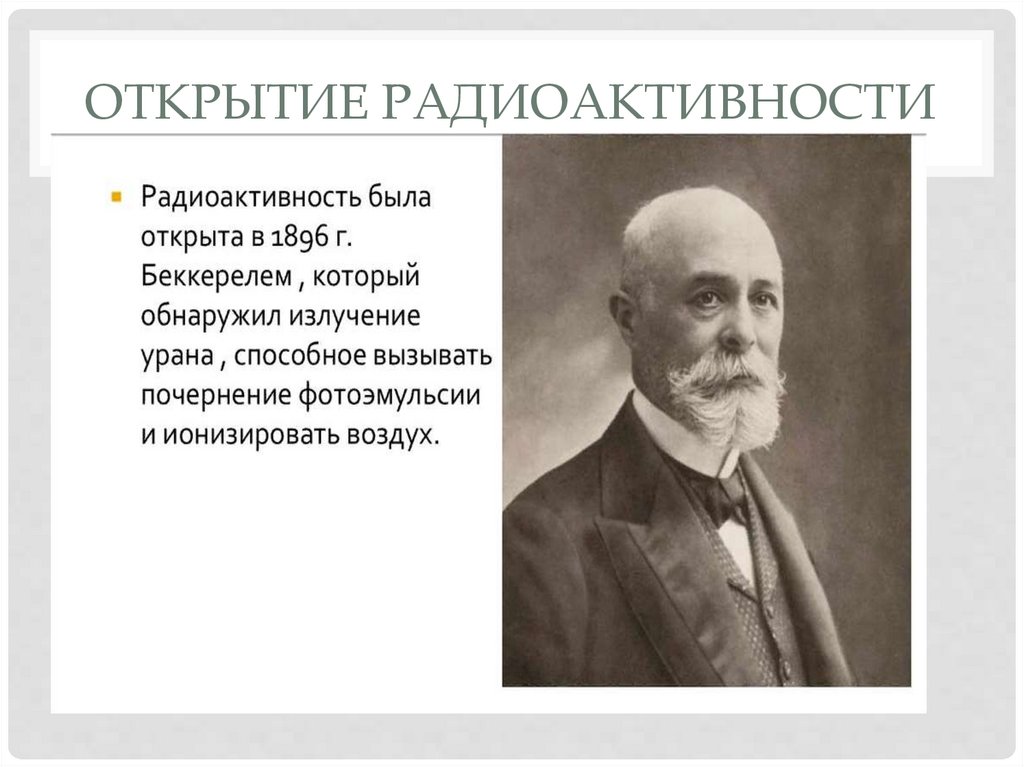 ОТКРЫТИЕ РАДИОАКТИВНОСТИ

Радиоактивность была открыта в 1896 г. Беккерелем , который обнаружил излучение урана , способное вызывать почернение фотоэмульсии и ионизировать воздух.